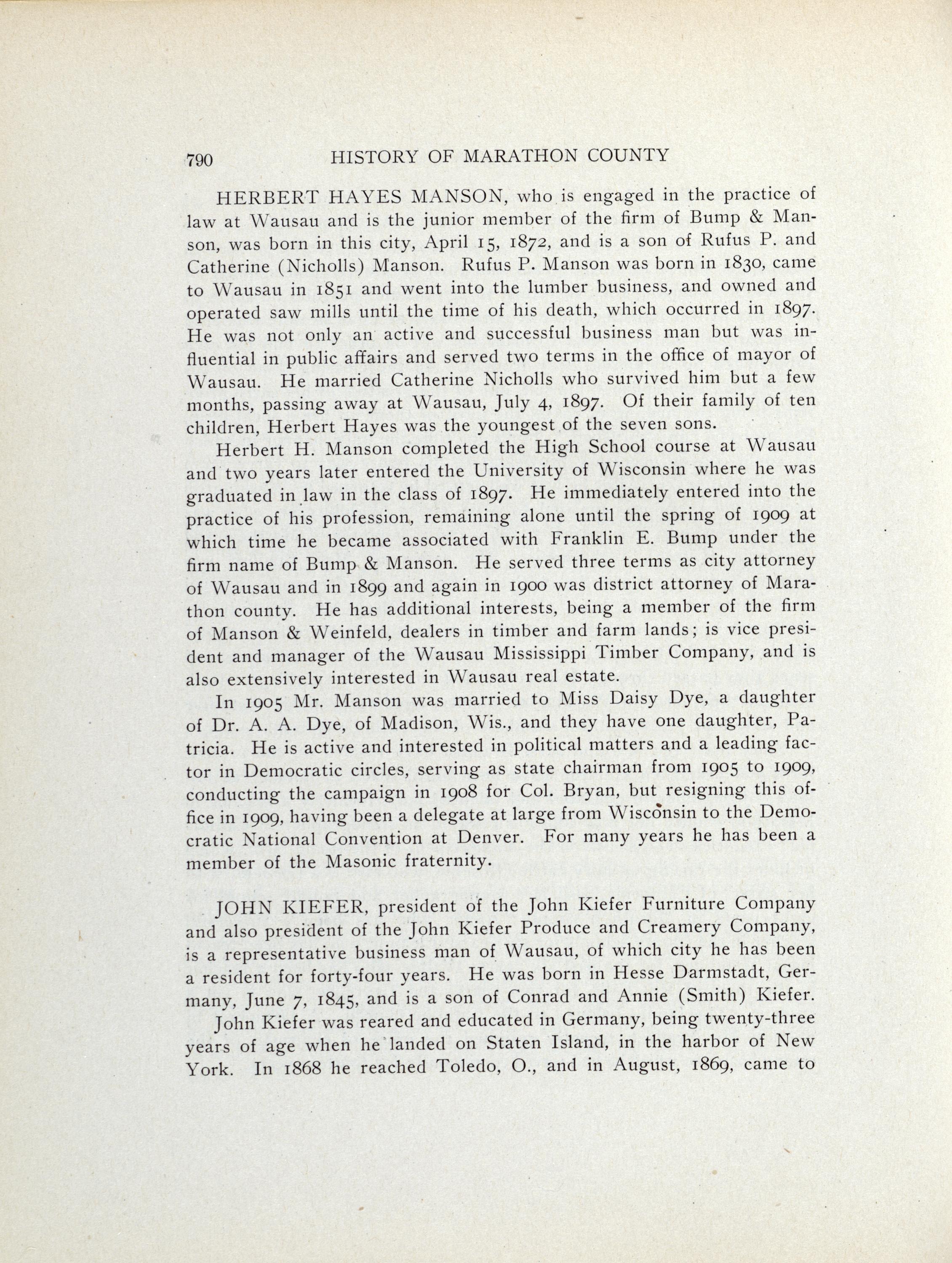 790 HISTORY OF MARATHON COUNTY

HERBERT HAYES MANSON, who is engaged in the practice of law at Wausau and is the junior member of the firm of Bump & Manson, was born in this city, April 15, 1872, and is a son of Rufus P. and Catherine (Nicholls) Manson. Rufus P. Manson was born in 1830, came to Wausau in 1851 and went into the lumber business, and owned and operated saw mills until the time of his death, which occurred in 1897. He was not only an active and successful business man but was influential in public affairs and served two terms in the office of mayor of Wausau. He married Catherine Nicholls who survived him but a few months, passing away at Wausau, July 4, 1897. Of their family of ten children, Herbert Hayes was the youngest of the seven sons.

Herbert H. Manson completed the High School course at Wausau and two years later entered the University of Wisconsin where he was graduated in law in the class of 1897. He immediately entered into the practice of his profession, remaining alone until the spring of 1909 at which time he became associated with Franklin E. Bump under the firm name of Bump & Manson. He served three terms as city attorney of Wausau and in 1899 and again in 1900 was district attorney of Marathon county. He has additional interests, being a member of the firm of Manson & Weinfeld, dealers in timber and farm lands; is vice president and manager of the Wausau Mississippi Timber Company, and is also extensively interested in Wausau real estate.

In 1905 Mr. Manson was married to Miss Daisy Dye, a daughter of Dr. A. A. Dye, of Madison, Wis., and they have one daughter, Patricia. He is active and interested in political matters and a leading factor in Democratic circles, serving as state chairman from 1905 to 1909, conducting the campaign in 1908 for Col. Bryan, but resigning this office in 1909, having been a delegate at large from Wisconsin to the Democratic National Convention at Denver. For many years he has been a member of the Masonic fraternity.

JOHN KIEFER, president of the John Kiefer Furniture Company and also president of the John Kiefer Produce and Creamery Company, is a representative business man of Wausau, of which city he has been a resident for forty-four years. He was born in Hesse Darmstadt, Germany, June 7, 1845, and is a son of Conrad and Annie (Smith) Kiefer.

John Kiefer was reared and educated in Germany, being twenty-three years of age when he landed on Staten Island, in the harbor of New York. In 1868 he reached Toledo, O., and in August, 1869, came to